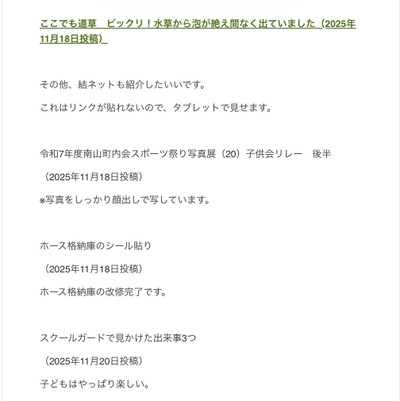 ここでも道草　ビックリ！水草から泡が絶え間なく出ていました（2025年11月18日投稿）

その他、結ネットも紹介したいいです。

これはリンクが貼れないので、タブレットで見せます。

令和7年度南山町内会スポーツ祭り写真展（20）子供会リレー　後半

（2025年11月18日投稿）

※写真をしっかり顔出しで写しています。

ホース格納庫のシール貼り

（2025年11月18日投稿）

ホース格納庫の改修完了です。

スクールガードで見かけた出来事3つ

（2025年11月20日投稿）

子どもはやっぱり楽しい。